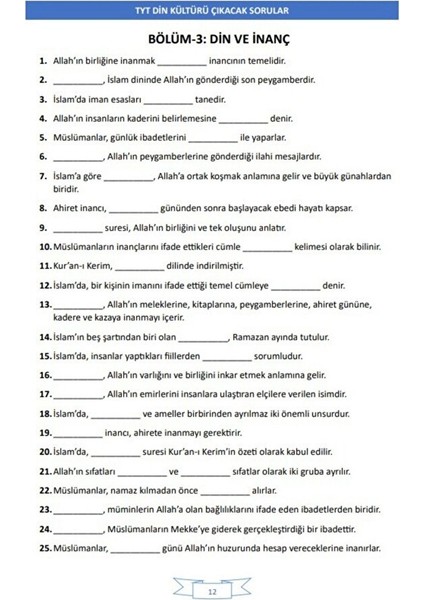 TYT DİN KÜLTÜRÜ ÇIKACAK SORULAR

BÖLÜM-3: DİN VE İNANÇ

1. Allah'ın birliğine inanmak __________ inancının temelidir.

2. __________, İslam dininde Allah'ın gönderdiği son peygamberdir.

3. İslam'da iman esasları __________ tanedir.

4. Allah'ın insanların kaderini belirlemesine __________ denir.

5. Müslümanlar, günlük ibadetlerini __________ ile yaparlar.

6. __________, Allah'ın peygamberlerine gönderdiği ilahi mesajlardır.

7. İslam'a göre __________, Allah'a ortak koşmak anlamına gelir ve büyük günahlardan biridir.

8. Ahiret inancı, __________ gününden sonra başlayacak ebedi hayatı kapsar.

9. __________ suresi, Allah'ın birliğini ve tek oluşunu anlatır.

10. Müslümanların inançlarını ifade ettikleri cümle __________ kelimesi olarak bilinir.

11. Kur'an-ı Kerim, __________ dilinde indirilmiştir.

12. İslam'da, bir kişinin imanını ifade ettiği temel cümleye __________ denir.

13. __________, Allah'ın meleklerine, kitaplarına, peygamberlerine, ahiret gününe, kadere ve kazaya inanmayı içerir.

14. İslam'ın beş şartından biri olan __________, Ramazan ayında tutulur.

15. İslam'da, insanlar yaptıkları fiillerden __________ sorumludur.

16. __________, Allah'ın varlığını ve birliğini inkar etmek anlamına gelir.

17. __________, Allah'ın emirlerini insanlara ulaştıran elçilere verilen isimdir.

18. İslam'da, __________ ve ameller birbirinden ayrılmaz iki önemli unsurdur.

19. __________ inancı, ahirete inanmayı gerektirir.

20. İslam'da, __________ suresi Kur'an-ı Kerim'in özeti olarak kabul edilir.

21. Allah'ın sıfatları __________ ve __________ sıfatlar olarak iki gruba ayrılır.

22. Müslümanlar, namaz kılmadan önce __________ alırlar.

23. __________, müminlerin Allah'a olan bağlılıklarını ifade eden ibadetlerden biridir.

24. __________, Müslümanların Mekke'ye giderek gerçekleştirdiği bir ibadettir.

25. Müslümanlar, __________ günü Allah'ın huzurunda hesap vereceklerine inanırlar.

12